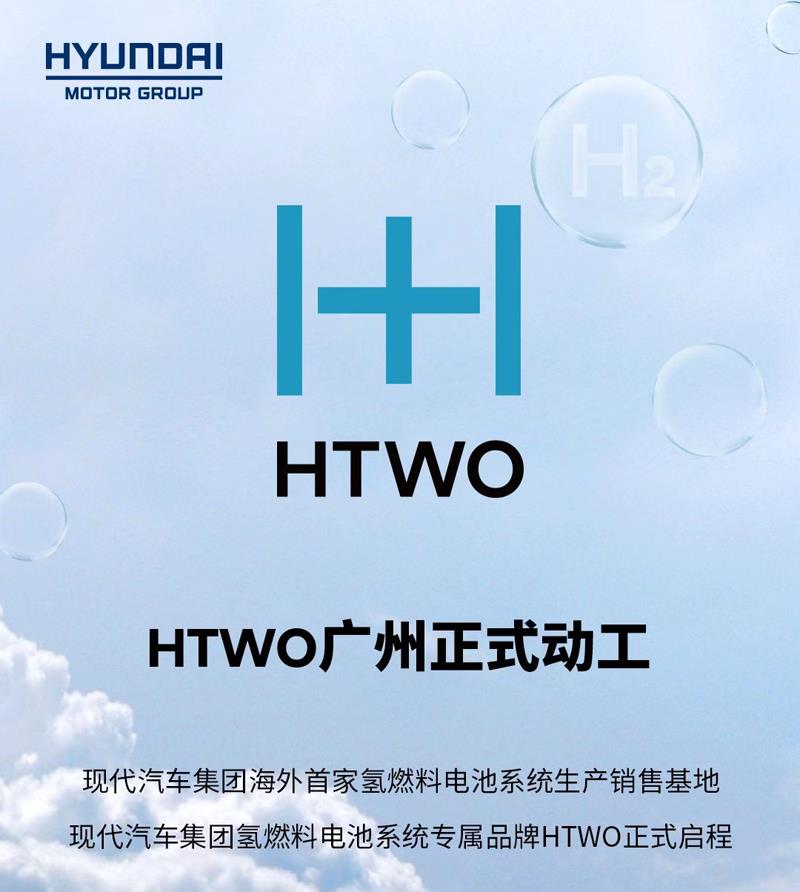 HYUNDAI
MOTOR GROUP

$H_2$

HTWO

HTWO广州正式动工

现代汽车集团海外首家氢燃料电池系统生产销售基地

现代汽车集团氢燃料电池系统专属品牌HTWO正式启程